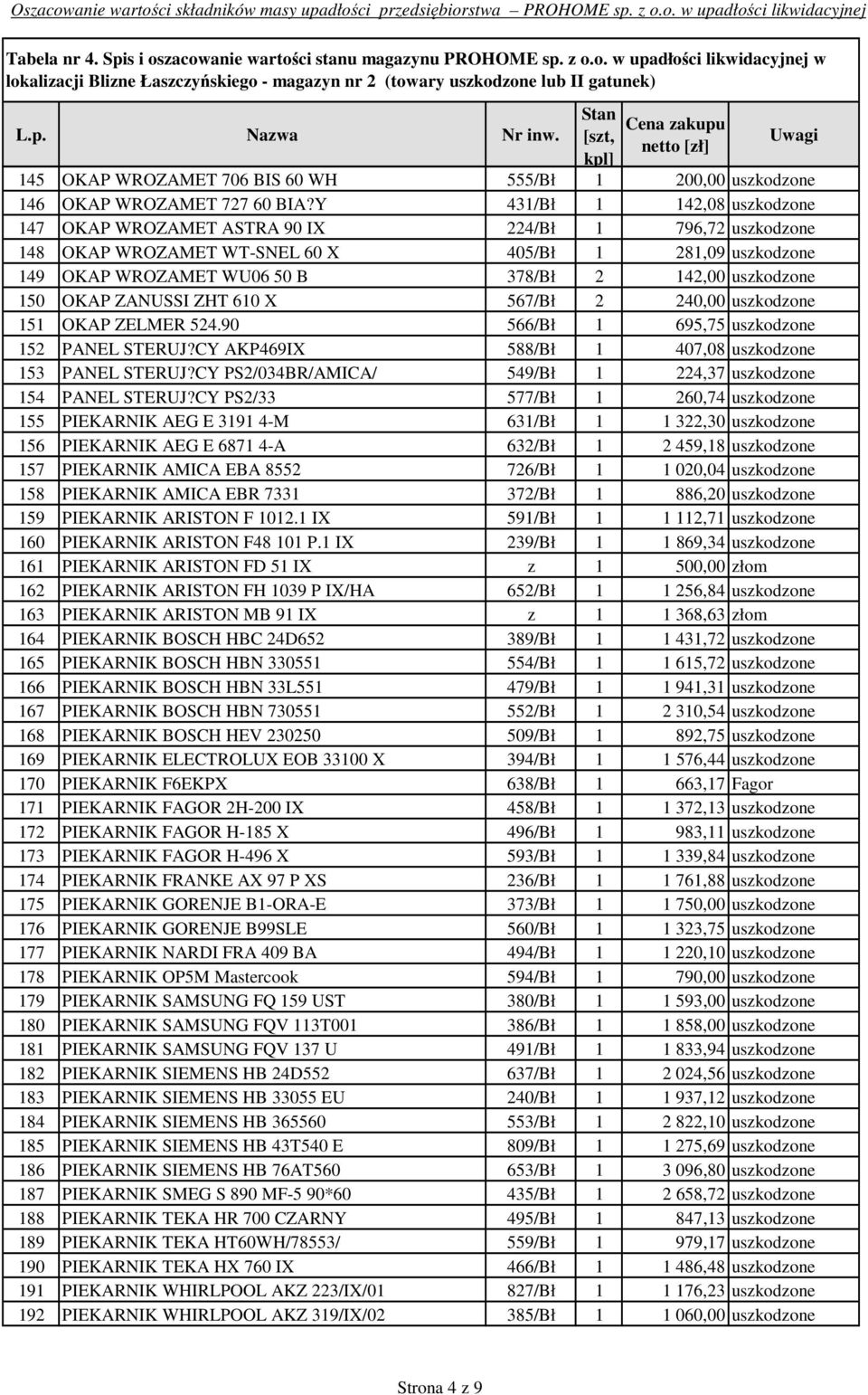 Oszacowanie wartości składników masy upadłości przedsiębiorstwa – PROHOME sp. z o.o. w upadłości likwidacyjnej

Tabela nr 4. Spis i oszacowanie wartości stanu magazynu PROHOME sp. z o.o. w upadłości likwidacyjnej w lokalizacji Blizne Łaszczyńskiego - magazyn nr 2 (towary uszkodzone lub II gatunek)

| L.p. | Nazwa | Nr inw. | Stan [szt, kpl] | Cena zakupu netto [zł] | Uwagi |
|---|---|---|---|---|---|
| 145 | OKAP WROZAMET 706 BIS 60 WH | 555/Bł | 1 | 200,00 | uszkodzone |
| 146 | OKAP WROZAMET 727 60 BIA?Y | 431/Bł | 1 | 142,08 | uszkodzone |
| 147 | OKAP WROZAMET ASTRA 90 IX | 224/Bł | 1 | 796,72 | uszkodzone |
| 148 | OKAP WROZAMET WT-SNEL 60 X | 405/Bł | 1 | 281,09 | uszkodzone |
| 149 | OKAP WROZAMET WU06 50 B | 378/Bł | 2 | 142,00 | uszkodzone |
| 150 | OKAP ZANUSSI ZHT 610 X | 567/Bł | 2 | 240,00 | uszkodzone |
| 151 | OKAP ZELMER 524.90 | 566/Bł | 1 | 695,75 | uszkodzone |
| 152 | PANEL STERUJ?CY AKP469IX | 588/Bł | 1 | 407,08 | uszkodzone |
| 153 | PANEL STERUJ?CY PS2/034BR/AMICA/ | 549/Bł | 1 | 224,37 | uszkodzone |
| 154 | PANEL STERUJ?CY PS2/33 | 577/Bł | 1 | 260,74 | uszkodzone |
| 155 | PIEKARNIK AEG E 3191 4-M | 631/Bł | 1 | 1 322,30 | uszkodzone |
| 156 | PIEKARNIK AEG E 6871 4-A | 632/Bł | 1 | 2 459,18 | uszkodzone |
| 157 | PIEKARNIK AMICA EBA 8552 | 726/Bł | 1 | 1 020,04 | uszkodzone |
| 158 | PIEKARNIK AMICA EBR 7331 | 372/Bł | 1 | 886,20 | uszkodzone |
| 159 | PIEKARNIK ARISTON F 1012.1 IX | 591/Bł | 1 | 1 112,71 | uszkodzone |
| 160 | PIEKARNIK ARISTON F48 101 P.1 IX | 239/Bł | 1 | 1 869,34 | uszkodzone |
| 161 | PIEKARNIK ARISTON FD 51 IX | z | 1 | 500,00 | złom |
| 162 | PIEKARNIK ARISTON FH 1039 P IX/HA | 652/Bł | 1 | 1 256,84 | uszkodzone |
| 163 | PIEKARNIK ARISTON MB 91 IX | z | 1 | 1 368,63 | złom |
| 164 | PIEKARNIK BOSCH HBC 24D652 | 389/Bł | 1 | 1 431,72 | uszkodzone |
| 165 | PIEKARNIK BOSCH HBN 330551 | 554/Bł | 1 | 1 615,72 | uszkodzone |
| 166 | PIEKARNIK BOSCH HBN 33L551 | 479/Bł | 1 | 1 941,31 | uszkodzone |
| 167 | PIEKARNIK BOSCH HBN 730551 | 552/Bł | 1 | 2 310,54 | uszkodzone |
| 168 | PIEKARNIK BOSCH HEV 230250 | 509/Bł | 1 | 892,75 | uszkodzone |
| 169 | PIEKARNIK ELECTROLUX EOB 33100 X | 394/Bł | 1 | 1 576,44 | uszkodzone |
| 170 | PIEKARNIK F6EKPX | 638/Bł | 1 | 663,17 | Fagor |
| 171 | PIEKARNIK FAGOR 2H-200 IX | 458/Bł | 1 | 1 372,13 | uszkodzone |
| 172 | PIEKARNIK FAGOR H-185 X | 496/Bł | 1 | 983,11 | uszkodzone |
| 173 | PIEKARNIK FAGOR H-496 X | 593/Bł | 1 | 1 339,84 | uszkodzone |
| 174 | PIEKARNIK FRANKE AX 97 P XS | 236/Bł | 1 | 1 761,88 | uszkodzone |
| 175 | PIEKARNIK GORENJE B1-ORA-E | 373/Bł | 1 | 1 750,00 | uszkodzone |
| 176 | PIEKARNIK GORENJE B99SLE | 560/Bł | 1 | 1 323,75 | uszkodzone |
| 177 | PIEKARNIK NARDI FRA 409 BA | 494/Bł | 1 | 1 220,10 | uszkodzone |
| 178 | PIEKARNIK OP5M Mastercook | 594/Bł | 1 | 790,00 | uszkodzone |
| 179 | PIEKARNIK SAMSUNG FQ 159 UST | 380/Bł | 1 | 1 593,00 | uszkodzone |
| 180 | PIEKARNIK SAMSUNG FQV 113T001 | 386/Bł | 1 | 1 858,00 | uszkodzone |
| 181 | PIEKARNIK SAMSUNG FQV 137 U | 491/Bł | 1 | 1 833,94 | uszkodzone |
| 182 | PIEKARNIK SIEMENS HB 24D552 | 637/Bł | 1 | 2 024,56 | uszkodzone |
| 183 | PIEKARNIK SIEMENS HB 33055 EU | 240/Bł | 1 | 1 937,12 | uszkodzone |
| 184 | PIEKARNIK SIEMENS HB 365560 | 553/Bł | 1 | 2 822,10 | uszkodzone |
| 185 | PIEKARNIK SIEMENS HB 43T540 E | 809/Bł | 1 | 1 275,69 | uszkodzone |
| 186 | PIEKARNIK SIEMENS HB 76AT560 | 653/Bł | 1 | 3 096,80 | uszkodzone |
| 187 | PIEKARNIK SMEG S 890 MF-5 90*60 | 435/Bł | 1 | 2 658,72 | uszkodzone |
| 188 | PIEKARNIK TEKA HR 700 CZARNY | 495/Bł | 1 | 847,13 | uszkodzone |
| 189 | PIEKARNIK TEKA HT60WH/78553/ | 559/Bł | 1 | 979,17 | uszkodzone |
| 190 | PIEKARNIK TEKA HX 760 IX | 466/Bł | 1 | 1 486,48 | uszkodzone |
| 191 | PIEKARNIK WHIRLPOOL AKZ 223/IX/01 | 827/Bł | 1 | 1 176,23 | uszkodzone |
| 192 | PIEKARNIK WHIRLPOOL AKZ 319/IX/02 | 385/Bł | 1 | 1 060,00 | uszkodzone |

Strona 4 z 9